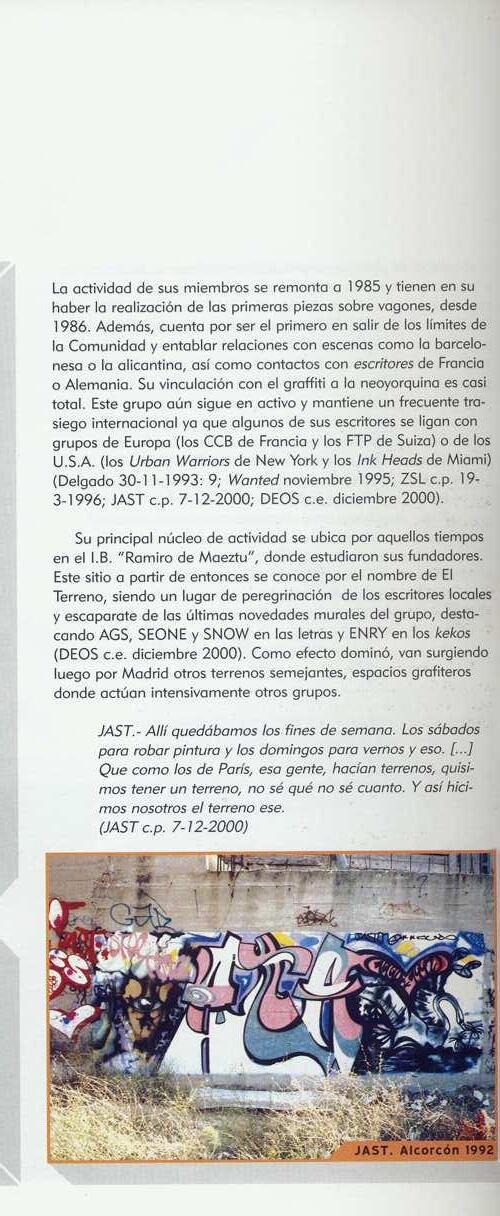 La actividad de sus miembros se remonta a 1985 y tienen en su haber la realización de las primeras piezas sobre vagones, desde 1986. Además, cuenta por ser el primero en salir de los límites de la Comunidad y entablar relaciones con escenas como la barcelonesa o la alicantina, así como contactos con escritores de Francia o Alemania. Su vinculación con el graffiti a la neoyorquina es casi total. Este grupo aún sigue en activo y mantiene un frecuente trasiego internacional ya que algunos de sus escritores se ligan con grupos de Europa (los CCB de Francia y los FTP de Suiza) o de los U.S.A. (los Urban Warriors de New York y los Ink Heads de Miami) (Delgado 30-11-1993: 9; Wanted noviembre 1995; ZSL c.p. 19-3-1996; JAST c.p. 7-12-2000; DEOS c.e. diciembre 2000).

Su principal núcleo de actividad se ubica por aquellos tiempos en el I.B. "Ramiro de Maeztu", donde estudiaron sus fundadores. Este sitio a partir de entonces se conoce por el nombre de El Terreno, siendo un lugar de peregrinación de los escritores locales y escaparate de las últimas novedades murales del grupo, destacando AGS, SEONE y SNOW en las letras y ENRY en los kekos (DEOS c.e. diciembre 2000). Como efecto dominó, van surgiendo luego por Madrid otros terrenos semejantes, espacios grafiteros donde actúan intensivamente otros grupos.

JAST.- Allí quedábamos los fines de semana. Los sábados para robar pintura y los domingos para vernos y eso. [...] Que como los de París, esa gente, hacían terrenos, quisimos tener un terreno, no sé qué no sé cuanto. Y así hicimos nosotros el terreno ese.
(JAST c.p. 7-12-2000)

JAST. Alcorcón 1992